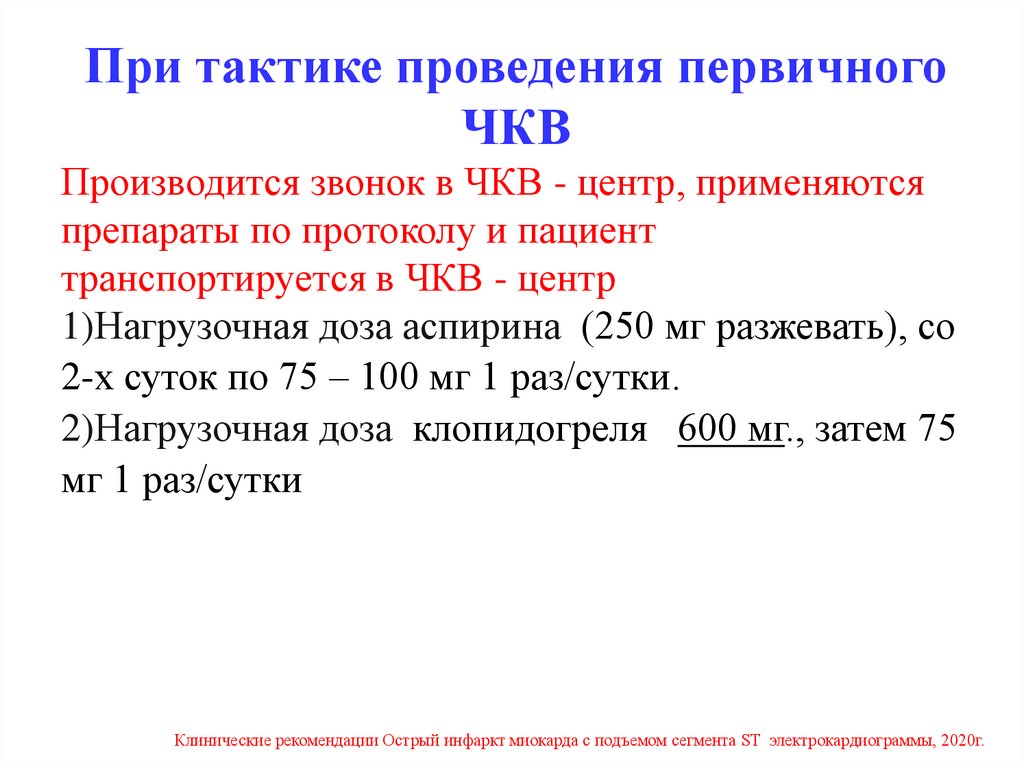 При тактике проведения первичного ЧКВ

Производится звонок в ЧКВ - центр, применяются препараты по протоколу и пациент транспортируется в ЧКВ - центр

1)Нагрузочная доза аспирина (250 мг разжевать), со 2-х суток по 75 – 100 мг 1 раз/сутки.

2)Нагрузочная доза клопидогреля 600 мг., затем 75 мг 1 раз/сутки

Клинические рекомендации Острый инфаркт миокарда с подъемом сегмента ST электрокардиограммы, 2020г.